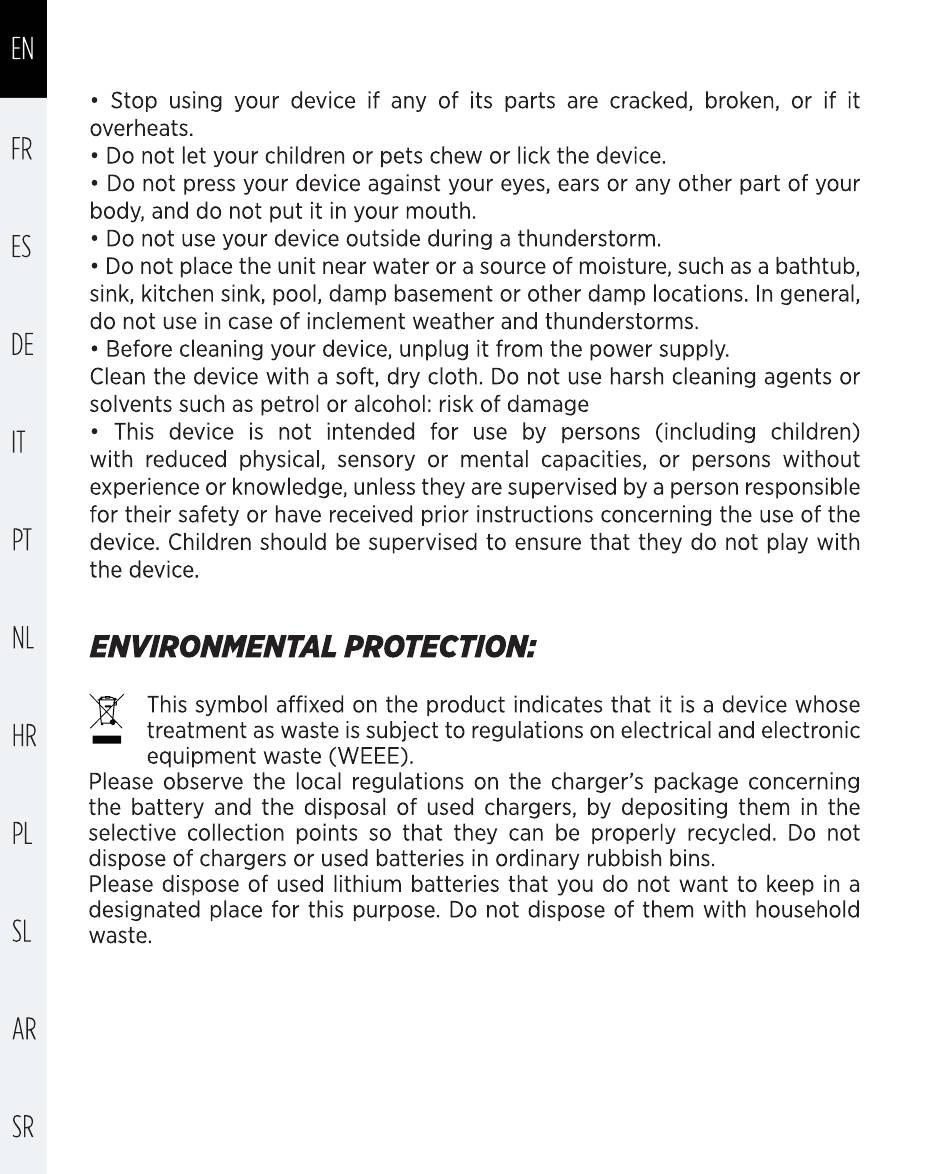 EN
FR
ES
DE
IT
PT
NL
HR
PL
SL
AR
SR

• Stop using your device if any of its parts are cracked, broken, or if it overheats.
• Do not let your children or pets chew or lick the device.
• Do not press your device against your eyes, ears or any other part of your body, and do not put it in your mouth.
• Do not use your device outside during a thunderstorm.
• Do not place the unit near water or a source of moisture, such as a bathtub, sink, kitchen sink, pool, damp basement or other damp locations. In general, do not use in case of inclement weather and thunderstorms.
• Before cleaning your device, unplug it from the power supply.
Clean the device with a soft, dry cloth. Do not use harsh cleaning agents or solvents such as petrol or alcohol: risk of damage
• This device is not intended for use by persons (including children) with reduced physical, sensory or mental capacities, or persons without experience or knowledge, unless they are supervised by a person responsible for their safety or have received prior instructions concerning the use of the device. Children should be supervised to ensure that they do not play with the device.

ENVIRONMENTAL PROTECTION:

This symbol affixed on the product indicates that it is a device whose treatment as waste is subject to regulations on electrical and electronic equipment waste (WEEE).
Please observe the local regulations on the charger's package concerning the battery and the disposal of used chargers, by depositing them in the selective collection points so that they can be properly recycled. Do not dispose of chargers or used batteries in ordinary rubbish bins.
Please dispose of used lithium batteries that you do not want to keep in a designated place for this purpose. Do not dispose of them with household waste.